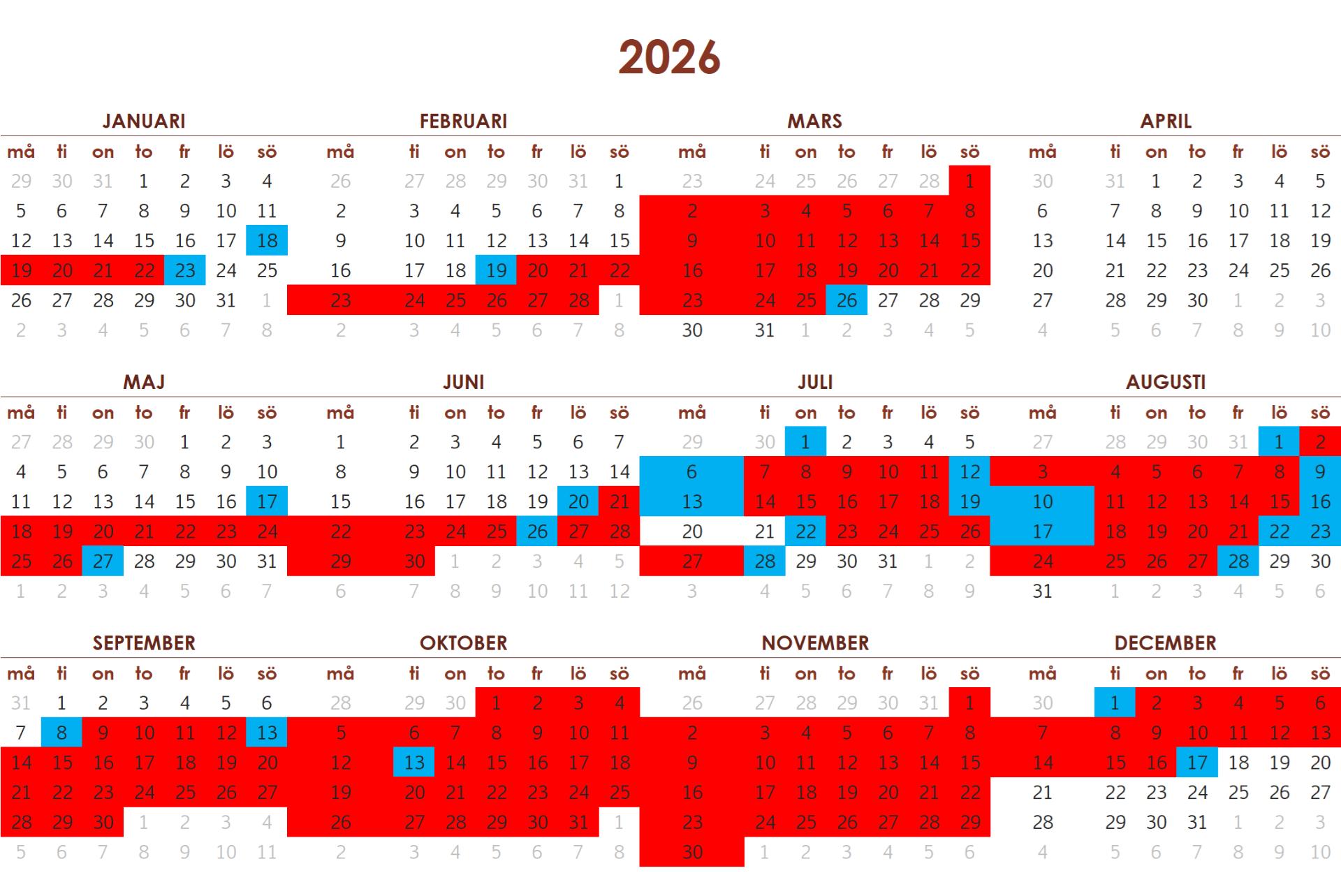 2026

JANUARI

| må | ti | on | to | fr | lö | sö |
|---|---|---|---|---|---|---|
| 29 | 30 | 31 | 1 | 2 | 3 | 4 |
| 5 | 6 | 7 | 8 | 9 | 10 | 11 |
| 12 | 13 | 14 | 15 | 16 | 17 | 18 |
| 19 | 20 | 21 | 22 | 23 | 24 | 25 |
| 26 | 27 | 28 | 29 | 30 | 31 | 1 |
| 2 | 3 | 4 | 5 | 6 | 7 | 8 |

FEBRUARI

| må | ti | on | to | fr | lö | sö |
|---|---|---|---|---|---|---|
| 26 | 27 | 28 | 29 | 30 | 31 | 1 |
| 2 | 3 | 4 | 5 | 6 | 7 | 8 |
| 9 | 10 | 11 | 12 | 13 | 14 | 15 |
| 16 | 17 | 18 | 19 | 20 | 21 | 22 |
| 23 | 24 | 25 | 26 | 27 | 28 | 1 |
| 2 | 3 | 4 | 5 | 6 | 7 | 8 |

MARS

| må | ti | on | to | fr | lö | sö |
|---|---|---|---|---|---|---|
| 23 | 24 | 25 | 26 | 27 | 28 | 1 |
| 2 | 3 | 4 | 5 | 6 | 7 | 8 |
| 9 | 10 | 11 | 12 | 13 | 14 | 15 |
| 16 | 17 | 18 | 19 | 20 | 21 | 22 |
| 23 | 24 | 25 | 26 | 27 | 28 | 29 |
| 30 | 31 | 1 | 2 | 3 | 4 | 5 |

APRIL

| må | ti | on | to | fr | lö | sö |
|---|---|---|---|---|---|---|
| 30 | 31 | 1 | 2 | 3 | 4 | 5 |
| 6 | 7 | 8 | 9 | 10 | 11 | 12 |
| 13 | 14 | 15 | 16 | 17 | 18 | 19 |
| 20 | 21 | 22 | 23 | 24 | 25 | 26 |
| 27 | 28 | 29 | 30 | 1 | 2 | 3 |
| 4 | 5 | 6 | 7 | 8 | 9 | 10 |

MAJ

| må | ti | on | to | fr | lö | sö |
|---|---|---|---|---|---|---|
| 27 | 28 | 29 | 30 | 1 | 2 | 3 |
| 4 | 5 | 6 | 7 | 8 | 9 | 10 |
| 11 | 12 | 13 | 14 | 15 | 16 | 17 |
| 18 | 19 | 20 | 21 | 22 | 23 | 24 |
| 25 | 26 | 27 | 28 | 29 | 30 | 31 |
| 1 | 2 | 3 | 4 | 5 | 6 | 7 |

JUNI

| må | ti | on | to | fr | lö | sö |
|---|---|---|---|---|---|---|
| 1 | 2 | 3 | 4 | 5 | 6 | 7 |
| 8 | 9 | 10 | 11 | 12 | 13 | 14 |
| 15 | 16 | 17 | 18 | 19 | 20 | 21 |
| 22 | 23 | 24 | 25 | 26 | 27 | 28 |
| 29 | 30 | 1 | 2 | 3 | 4 | 5 |
| 6 | 7 | 8 | 9 | 10 | 11 | 12 |

JULI

| må | ti | on | to | fr | lö | sö |
|---|---|---|---|---|---|---|
| 29 | 30 | 1 | 2 | 3 | 4 | 5 |
| 6 | 7 | 8 | 9 | 10 | 11 | 12 |
| 13 | 14 | 15 | 16 | 17 | 18 | 19 |
| 20 | 21 | 22 | 23 | 24 | 25 | 26 |
| 27 | 28 | 29 | 30 | 31 | 1 | 2 |
| 3 | 4 | 5 | 6 | 7 | 8 | 9 |

AUGUSTI

| må | ti | on | to | fr | lö | sö |
|---|---|---|---|---|---|---|
| 27 | 28 | 29 | 30 | 31 | 1 | 2 |
| 3 | 4 | 5 | 6 | 7 | 8 | 9 |
| 10 | 11 | 12 | 13 | 14 | 15 | 16 |
| 17 | 18 | 19 | 20 | 21 | 22 | 23 |
| 24 | 25 | 26 | 27 | 28 | 29 | 30 |
| 31 | 1 | 2 | 3 | 4 | 5 | 6 |

SEPTEMBER

| må | ti | on | to | fr | lö | sö |
|---|---|---|---|---|---|---|
| 31 | 1 | 2 | 3 | 4 | 5 | 6 |
| 7 | 8 | 9 | 10 | 11 | 12 | 13 |
| 14 | 15 | 16 | 17 | 18 | 19 | 20 |
| 21 | 22 | 23 | 24 | 25 | 26 | 27 |
| 28 | 29 | 30 | 1 | 2 | 3 | 4 |
| 5 | 6 | 7 | 8 | 9 | 10 | 11 |

OKTOBER

| må | ti | on | to | fr | lö | sö |
|---|---|---|---|---|---|---|
| 28 | 29 | 30 | 1 | 2 | 3 | 4 |
| 5 | 6 | 7 | 8 | 9 | 10 | 11 |
| 12 | 13 | 14 | 15 | 16 | 17 | 18 |
| 19 | 20 | 21 | 22 | 23 | 24 | 25 |
| 26 | 27 | 28 | 29 | 30 | 31 | 1 |
| 2 | 3 | 4 | 5 | 6 | 7 | 8 |

NOVEMBER

| må | ti | on | to | fr | lö | sö |
|---|---|---|---|---|---|---|
| 26 | 27 | 28 | 29 | 30 | 31 | 1 |
| 2 | 3 | 4 | 5 | 6 | 7 | 8 |
| 9 | 10 | 11 | 12 | 13 | 14 | 15 |
| 16 | 17 | 18 | 19 | 20 | 21 | 22 |
| 23 | 24 | 25 | 26 | 27 | 28 | 29 |
| 30 | 1 | 2 | 3 | 4 | 5 | 6 |

DECEMBER

| må | ti | on | to | fr | lö | sö |
|---|---|---|---|---|---|---|
| 30 | 1 | 2 | 3 | 4 | 5 | 6 |
| 7 | 8 | 9 | 10 | 11 | 12 | 13 |
| 14 | 15 | 16 | 17 | 18 | 19 | 20 |
| 21 | 22 | 23 | 24 | 25 | 26 | 27 |
| 28 | 29 | 30 | 31 | 1 | 2 | 3 |
| 4 | 5 | 6 | 7 | 8 | 9 | 10 |